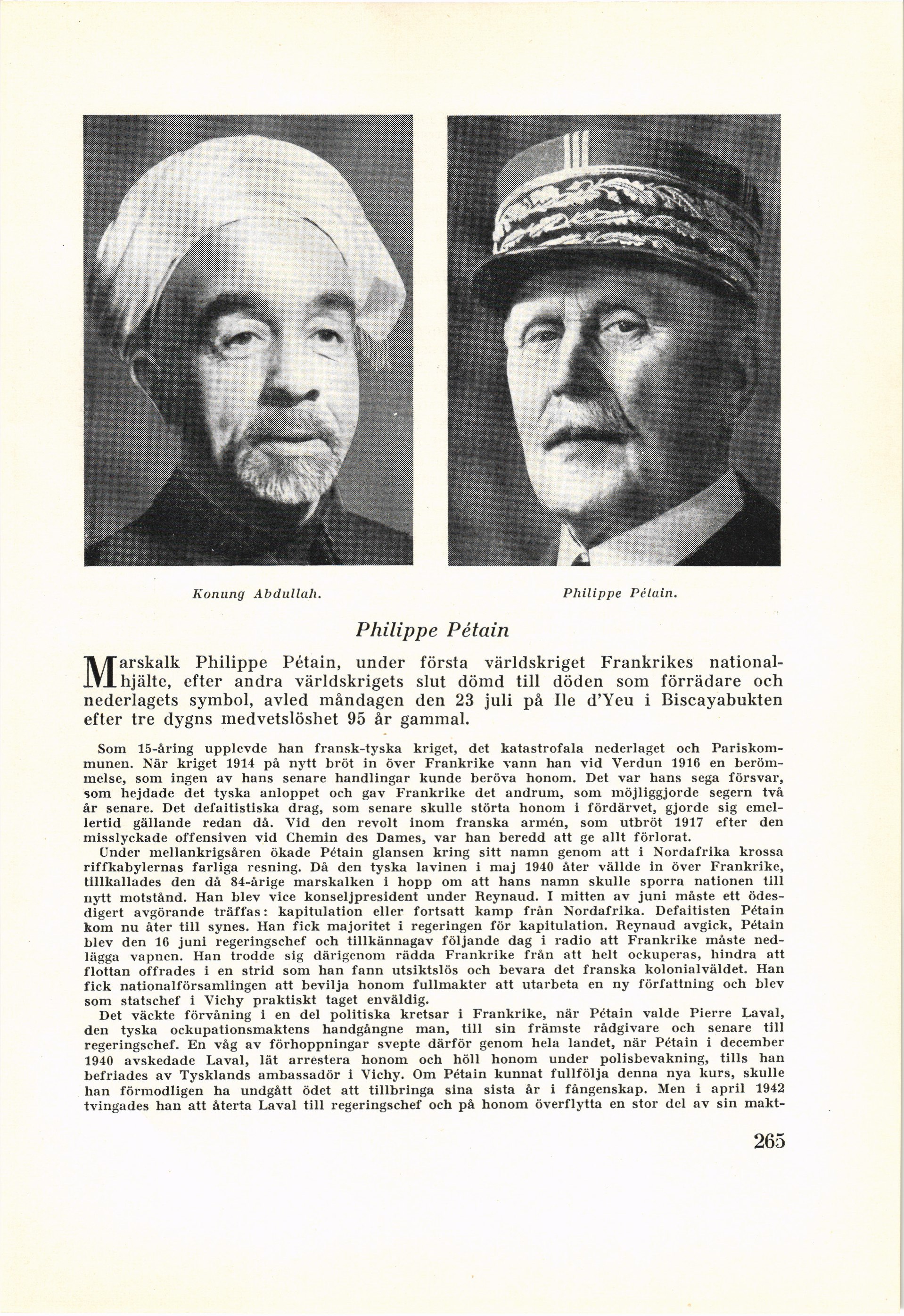 Konung Abdullah.

Philippe Pétain.

Philippe Pétain

Marskalk Philippe Pétain, under första världskriget Frankrikes nationalhjälte, efter andra världskrigets slut dömd till döden som förrädare och nederlagets symbol, avled måndagen den 23 juli på Ile d'Yeu i Biscayabukten efter tre dygns medvetslöshet 95 år gammal.

Som 15-åring upplevde han fransk-tyska kriget, det katastrofala nederlaget och Pariskommunen. När kriget 1914 på nytt bröt in över Frankrike vann han vid Verdun 1916 en berömmelse, som ingen av hans senare handlingar kunde beröva honom. Det var hans sega försvar, som hejdade det tyska anloppet och gav Frankrike det andrum, som möjliggjorde segern två år senare. Det defaitistiska drag, som senare skulle störta honom i fördärvet, gjorde sig emellertid gällande redan då. Vid den revolt inom franska armén, som utbröt 1917 efter den misslyckade offensiven vid Chemin des Dames, var han beredd att ge allt förlorat.

Under mellankrigsåren ökade Pétain glansen kring sitt namn genom att i Nordafrika krossa riffkabylernas farliga resning. Då den tyska lavinen i maj 1940 åter vällde in över Frankrike, tillkallades den då 84-årige marskalken i hopp om att hans namn skulle sporra nationen till nytt motstånd. Han blev vice konseljpresident under Reynaud. I mitten av juni måste ett ödesdigert avgörande träffas: kapitulation eller fortsatt kamp från Nordafrika. Defaitisten Pétain kom nu åter till synes. Han fick majoritet i regeringen för kapitulation. Reynaud avgick, Pétain blev den 16 juni regeringschef och tillkännagav följande dag i radio att Frankrike måste nedlägga vapnen. Han trodde sig därigenom rädda Frankrike från att helt ockuperas, hindra att flottan offrades i en strid som han fann utsiktslös och bevara det franska kolonialväldet. Han fick nationalförsamlingen att bevilja honom fullmakter att utarbeta en ny författning och blev som statschef i Vichy praktiskt taget enväldig.

Det väckte förvåning i en del politiska kretsar i Frankrike, när Pétain valde Pierre Laval, den tyska ockupationsmaktens handgångne man, till sin främste rådgivare och senare till regeringschef. En våg av förhoppningar svepte därför genom hela landet, när Pétain i december 1940 avskedade Laval, lät arrestera honom och höll honom under polisbevakning, tills han befriades av Tysklands ambassadör i Vichy. Om Pétain kunnat fullfölja denna nya kurs, skulle han förmodligen ha undgått ödet att tillbringa sina sista år i fångenskap. Men i april 1942 tvingades han att återta Laval till regeringschef och på honom överflytta en stor del av sin makt-

265